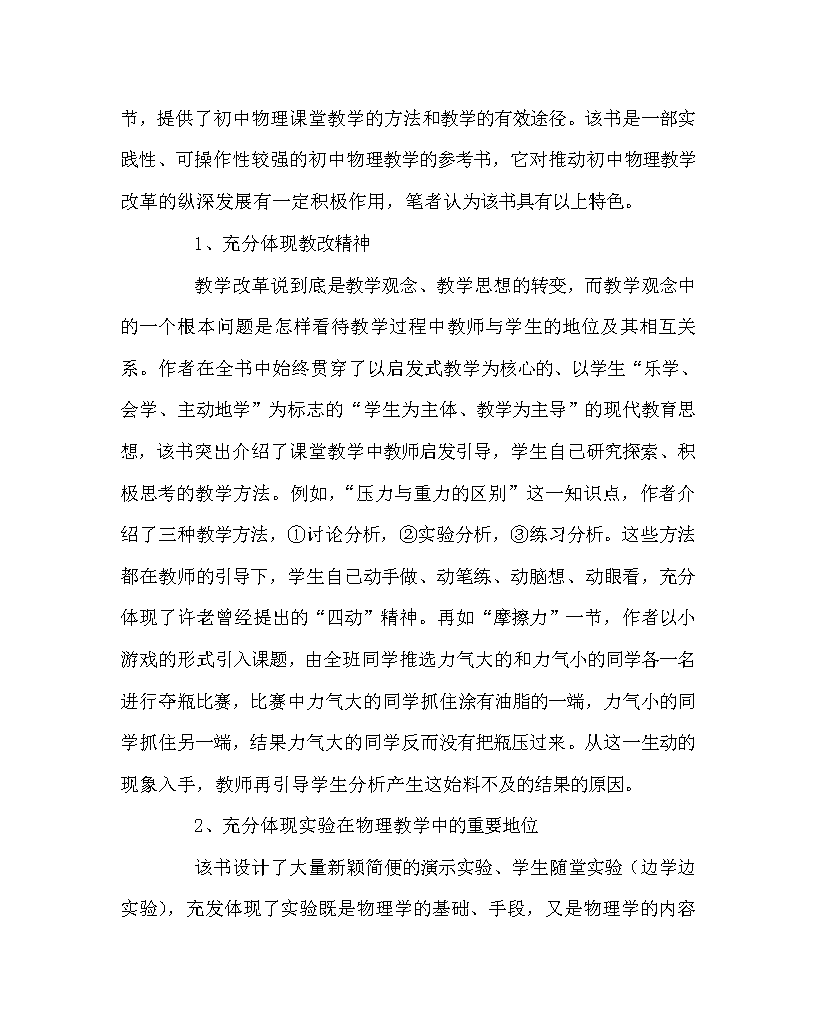 节，提供了初中物理课堂教学的方法和教学的有效途径。该书是一部实践性、可操作性较强的初中物理教学的参考书，它对推动初中物理教学改革的纵深发展有一定积极作用，笔者认为该书具有以上特色。

1、充分体现教改精神

教学改革说到底是教学观念、教学思想的转变，而教学观念中的一个根本问题是怎样看待教学过程中教师与学生的地位及其相互关系。作者在全书中始终贯穿了以启发式教学为核心的、以学生“乐学、会学、主动地学”为标志的“学生为主体、教学为主导”的现代教育思想，该书突出介绍了课堂教学中教师启发引导，学生自己研究探索、积极思考的教学方法。例如，“压力与重力的区别”这一知识点，作者介绍了三种教学方法，①讨论分析，②实验分析，③练习分析。这些方法都在教师的引导下，学生自己动手做、动笔练、动脑想、动眼看，充分体现了许老曾经提出的“四动”精神。再如“摩擦力”一节，作者以小游戏的形式引入课题，由全班同学推选力气大的和力气小的同学各一名进行夺瓶比赛，比赛中力气大的同学抓住涂有油脂的一端，力气小的同学抓住另一端，结果力气大的同学反而没有把瓶压过来。从这一生动的现象入手，教师再引导学生分析产生这始料不及的结果的原因。

2、充分体现实验在物理教学中的重要地位

该书设计了大量新颖简便的演示实验、学生随堂实验（边学边实验），充发体现了实验既是物理学的基础、手段，又是物理学的内容